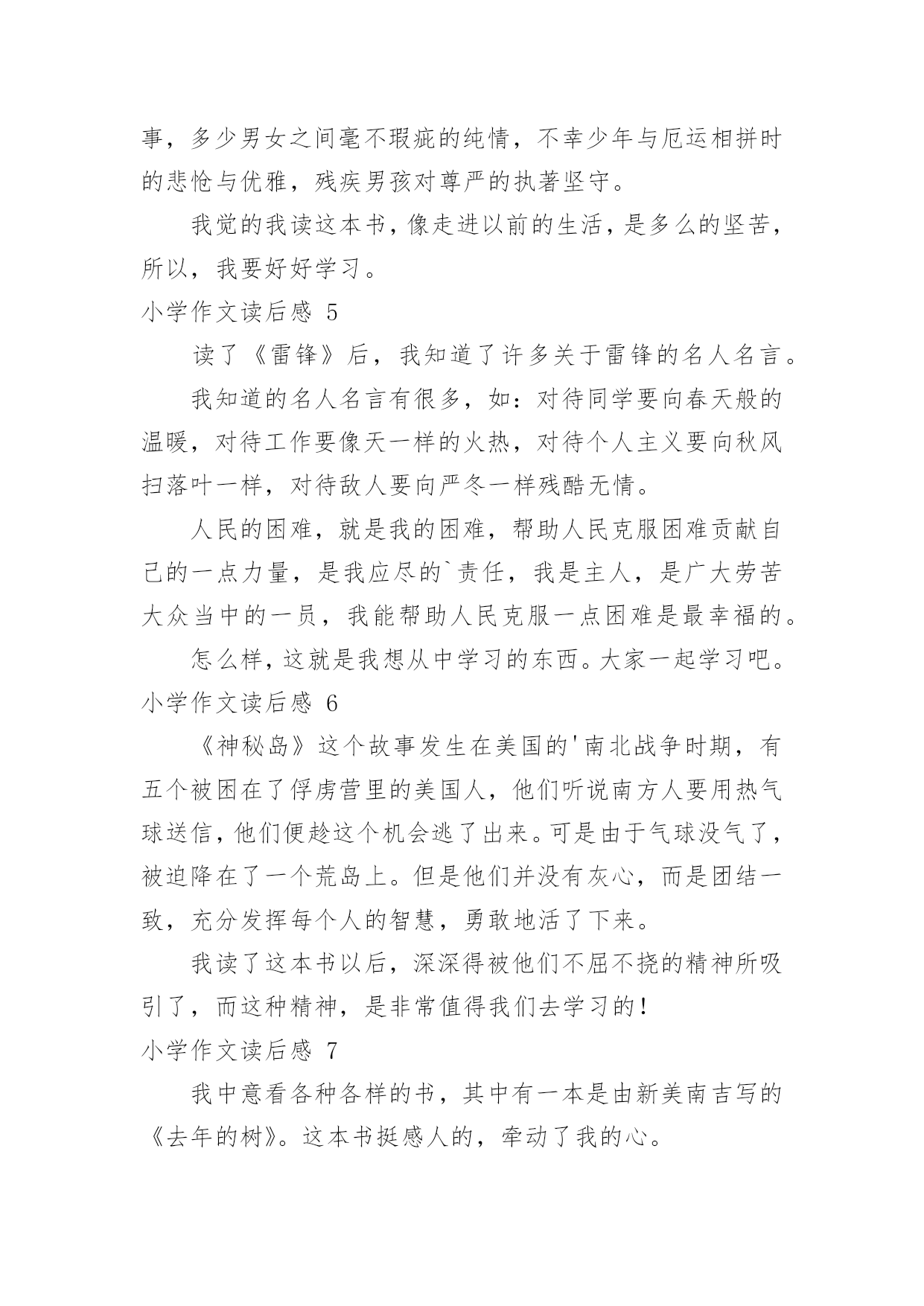 事，多少男女之间毫不瑕疵的纯情，不幸少年与厄运相拼时的悲怆与优雅，残疾男孩对尊严的执著坚守。

我觉的我读这本书，像走进以前的生活，是多么的坚苦，所以，我要好好学习。

小学作文读后感 5

读了《雷锋》后，我知道了许多关于雷锋的名人名言。

我知道的名人名言有很多，如：对待同学要向春天般的温暖，对待工作要像天一样的火热，对待个人主义要向秋风扫落叶一样，对待敌人要向严冬一样残酷无情。

人民的困难，就是我的困难，帮助人民克服困难贡献自己的一点力量，是我应尽的`责任，我是主人，是广大劳苦大众当中的一员，我能帮助人民克服一点困难是最幸福的。

怎么样，这就是我想从中学习的东西。大家一起学习吧。

小学作文读后感 6

《神秘岛》这个故事发生在美国的'南北战争时期，有五个被困在了俘虏营里的美国人，他们听说南方人要用热气球送信，他们便趁这个机会逃了出来。可是由于气球没气了，被迫降在了一个荒岛上。但是他们并没有灰心，而是团结一致，充分发挥每个人的智慧，勇敢地活了下来。

我读了这本书以后，深深得被他们不屈不挠的精神所吸引了，而这种精神，是非常值得我们去学习的！

小学作文读后感 7

我中意看各种各样的书，其中有一本是由新美南吉写的《去年的树》。这本书挺感人的，牵动了我的心。